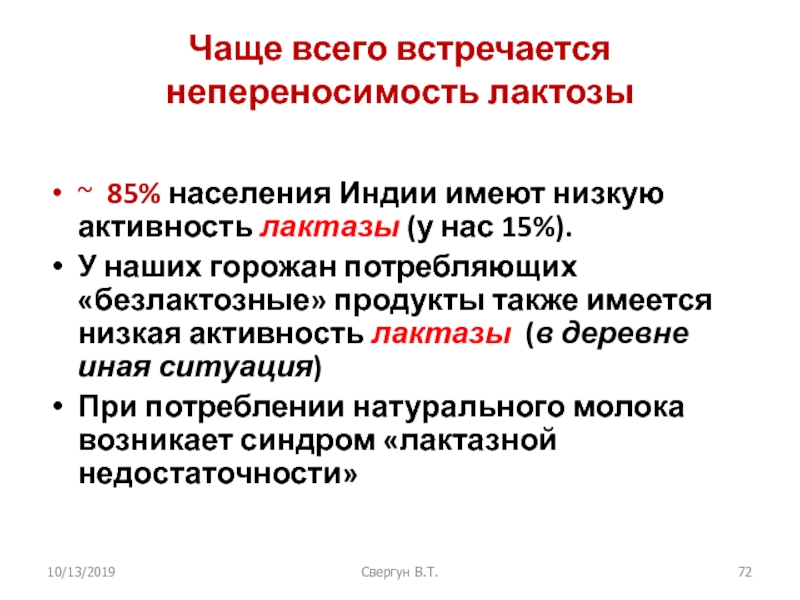 Чаще всего встречается непереносимость лактозы

• ~ 85% населения Индии имеют низкую активность лактазы (у нас 15%).
• У наших горожан потребляющих «безлактозные» продукты также имеется низкая активность лактазы (в деревне иная ситуация)
• При потреблении натурального молока возникает синдром «лактазной недостаточности»

10/13/2019
Свергун В.Т.
72